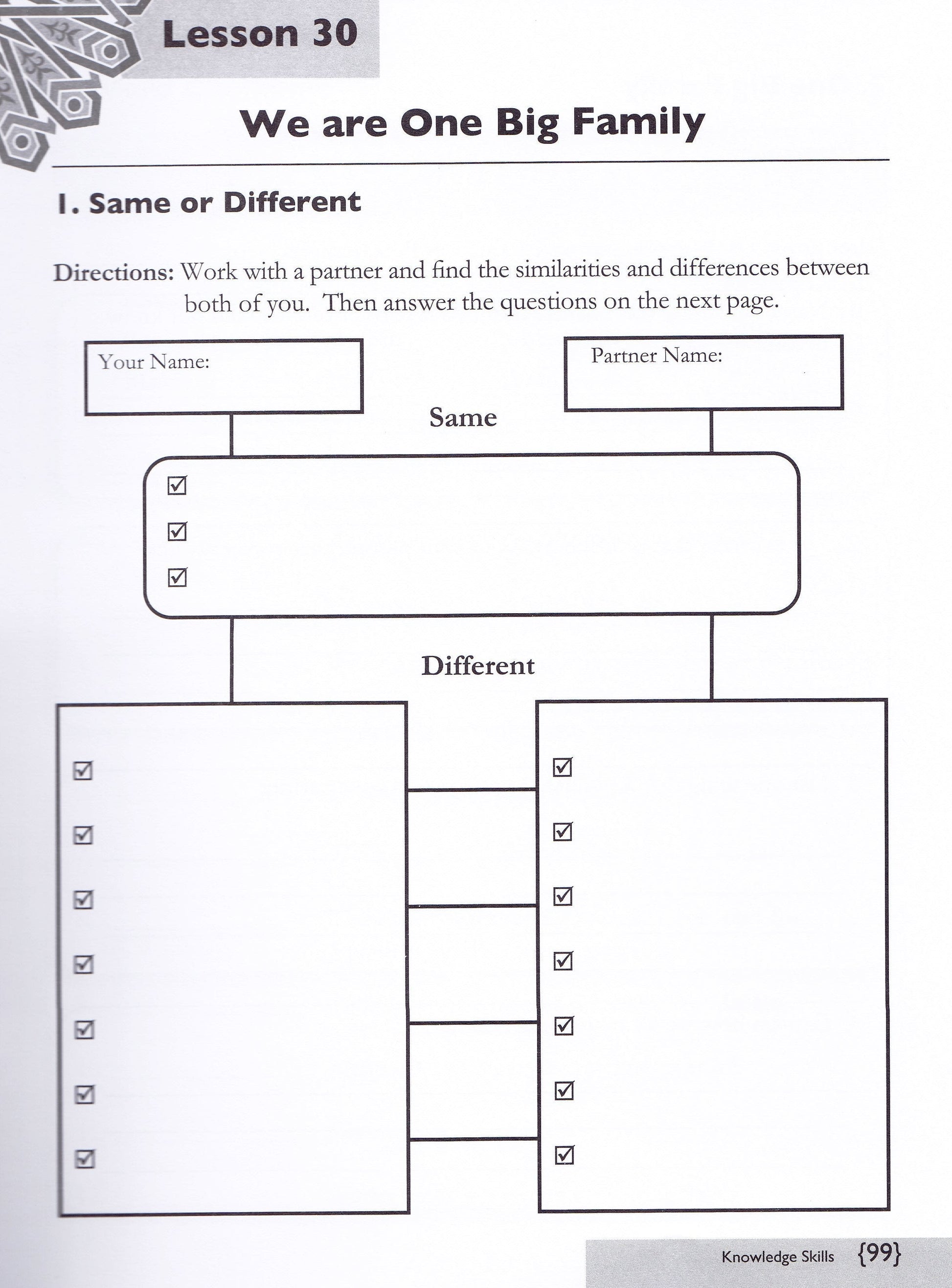 Lesson 30

We are One Big Family

I. Same or Different

Directions: Work with a partner and find the similarities and differences between both of you. Then answer the questions on the next page.

Your Name:

Partner Name:

Same

☑
☑
☑

Different

☑
☑
☑
☑
☑
☑
☑

☑
☑
☑
☑
☑
☑
☑

Knowledge Skills {99}